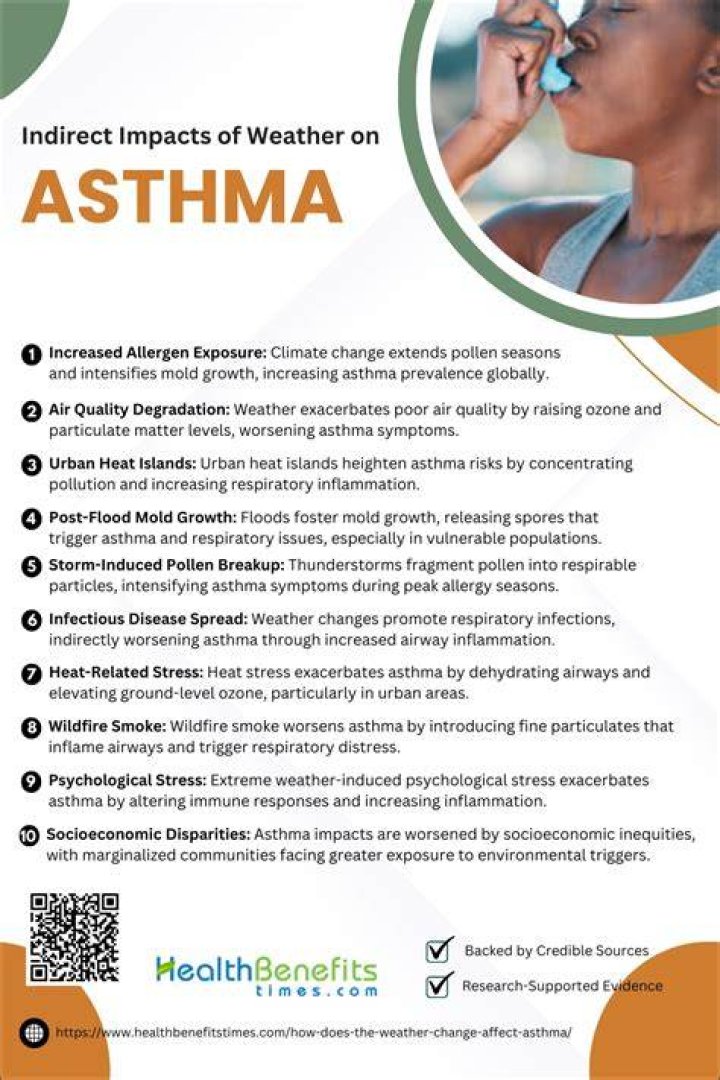 Indirect Impacts of Weather on

ASTHMA

1 Increased Allergen Exposure: Climate change extends pollen seasons and intensifies mold growth, increasing asthma prevalence globally.

2 Air Quality Degradation: Weather exacerbates poor air quality by raising ozone and particulate matter levels, worsening asthma symptoms.

3 Urban Heat Islands: Urban heat islands heighten asthma risks by concentrating pollution and increasing respiratory inflammation.

4 Post-Flood Mold Growth: Floods foster mold growth, releasing spores that trigger asthma and respiratory issues, especially in vulnerable populations.

5 Storm-Induced Pollen Breakup: Thunderstorms fragment pollen into respirable particles, intensifying asthma symptoms during peak allergy seasons.

6 Infectious Disease Spread: Weather changes promote respiratory infections, indirectly worsening asthma through increased airway inflammation.

7 Heat-Related Stress: Heat stress exacerbates asthma by dehydrating airways and elevating ground-level ozone, particularly in urban areas.

8 Wildfire Smoke: Wildfire smoke worsens asthma by introducing fine particulates that inflame airways and trigger respiratory distress.

9 Psychological Stress: Extreme weather-induced psychological stress exacerbates asthma by altering immune responses and increasing inflammation.

10 Socioeconomic Disparities: Asthma impacts are worsened by socioeconomic inequities, with marginalized communities facing greater exposure to environmental triggers.

HealthBenefits times.com

Backed by Credible Sources

Research-Supported Evidence

https://www.healthbenefitstimes.com/how-does-the-weather-change-affect-asthma/